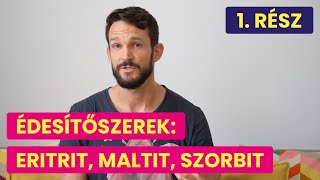 1. RÉSZ

ÉDESÍTŐSZEREK:
ERITRIT, MALTIT, SZORBIT